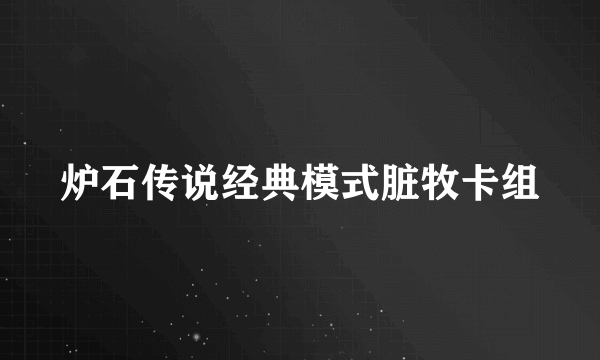 炉石传说经典模式脏牧卡组